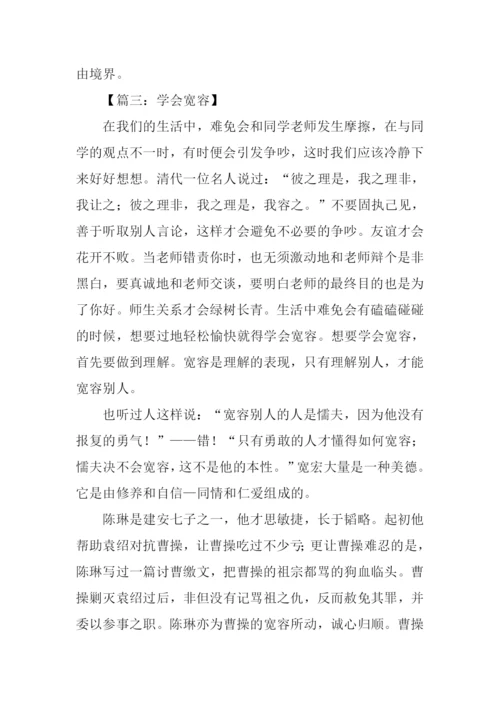 由境界。

【篇三：学会宽容】

在我们的生活中，难免会和同学老师发生摩擦，在与同学的观点不一时，有时便会引发争吵，这时我们应该冷静下来好好想想。清代一位名人说过：“彼之理是，我之理非，我让之；彼之理非，我之理是，我容之。”不要固执己见，善于听取别人言论，这样才会避免不必要的争吵。友谊才会花开不败。当老师错责你时，也无须激动地和老师辩个是非黑白，要真诚地和老师交谈，要明白老师的最终目的也是为了你好。师生关系才会绿树长青。生活中难免会有磕磕碰碰的时候，想要过地轻松愉快就得学会宽容。想要学会宽容，首先要做到理解。宽容是理解的表现，只有理解别人，才能宽容别人。

也听过人这样说：“宽容别人的人是懦夫，因为他没有报复的勇气！”——错！“只有勇敢的人才懂得如何宽容；懦夫决不会宽容，这不是他的本性。”宽宏大量是一种美德。它是由修养和自信一同情和仁爱组成的。

陈琳是建安七子之一，他才思敏捷，长于韬略。起初他帮助袁绍对抗曹操，让曹操吃过不少亏；更让曹操难忍的是，陈琳写过一篇讨曹缴文，把曹操的祖宗都骂的狗血临头。曹操剿灭袁绍过后，非但没有记骂祖之仇，反而赦免其罪，并委以参事之职。陈琳亦为曹操的宽容所动，诚心归顺。曹操